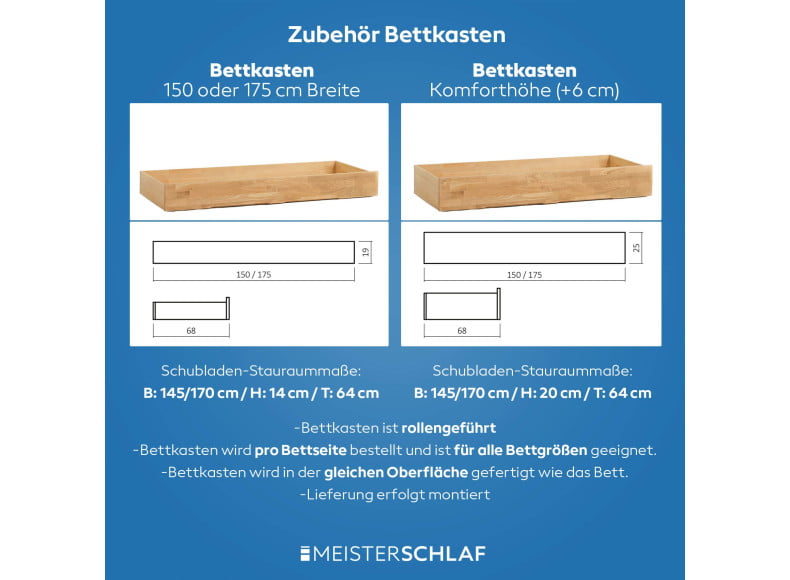 Zubehör Bettkasten

Bettkasten
150 oder 175 cm Breite

19

150 / 175

68

Schubladen-Stauraummaße:
B: 145/170 cm / H: 14 cm / T: 64 cm

Bettkasten
Komforthöhe (+6 cm)

25

150 / 175

68

Schubladen-Stauraummaße:
B: 145/170 cm / H: 20 cm / T: 64 cm

-Bettkasten ist rollengeführt
-Bettkasten wird pro Bettseite bestellt und ist für alle Bettgrößen geeignet.
-Bettkasten wird in der gleichen Oberfläche gefertigt wie das Bett.
-Lieferung erfolgt montiert

MEISTERSCHLAF